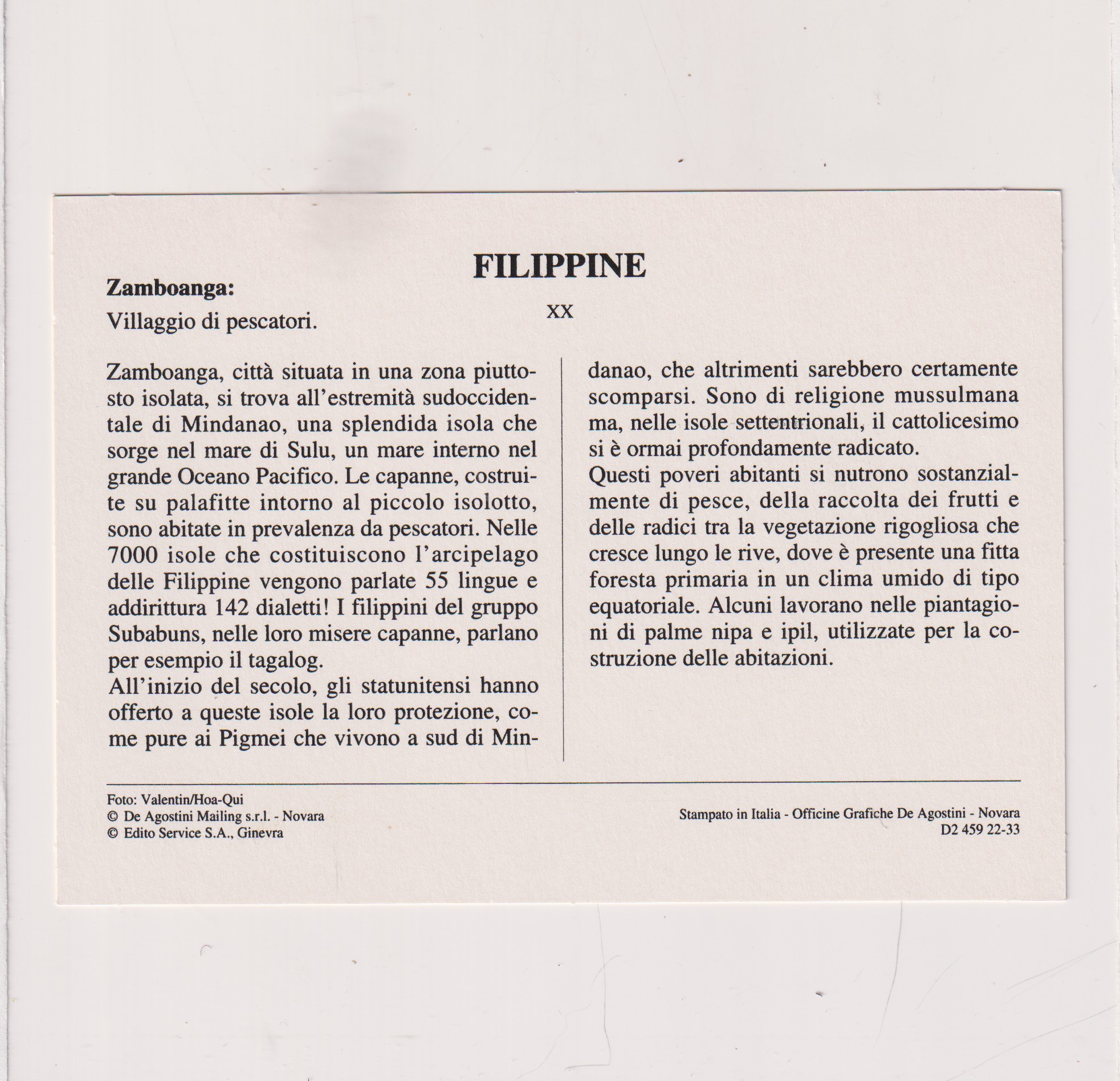 FILIPPINE

Zamboanga:

Villaggio di pescatori.

XX

Zamboanga, città situata in una zona piuttosto isolata, si trova all'estremità sudoccidentale di Mindanao, una splendida isola che sorge nel mare di Sulu, un mare interno nel grande Oceano Pacifico. Le capanne, costruite su palafitte intorno al piccolo isolotto, sono abitate in prevalenza da pescatori. Nelle 7000 isole che costituiscono l'arcipelago delle Filippine vengono parlate 55 lingue e addirittura 142 dialetti! I filippini del gruppo Subabuns, nelle loro misere capanne, parlano per esempio il tagalog.
All'inizio del secolo, gli statunitensi hanno offerto a queste isole la loro protezione, come pure ai Pigmei che vivono a sud di Mindanao, che altrimenti sarebbero certamente scomparsi. Sono di religione mussulmana ma, nelle isole settentrionali, il cattolicesimo si è ormai profondamente radicato.
Questi poveri abitanti si nutrono sostanzialmente di pesce, della raccolta dei frutti e delle radici tra la vegetazione rigogliosa che cresce lungo le rive, dove è presente una fitta foresta primaria in un clima umido di tipo equatoriale. Alcuni lavorano nelle piantagioni di palme nipa e ipil, utilizzate per la costruzione delle abitazioni.

Foto: Valentin/Hoa-Qui
© De Agostini Mailing s.r.l. - Novara
© Edito Service S.A., Ginevra

Stampato in Italia - Officine Grafiche De Agostini - Novara
D2 459 22-33